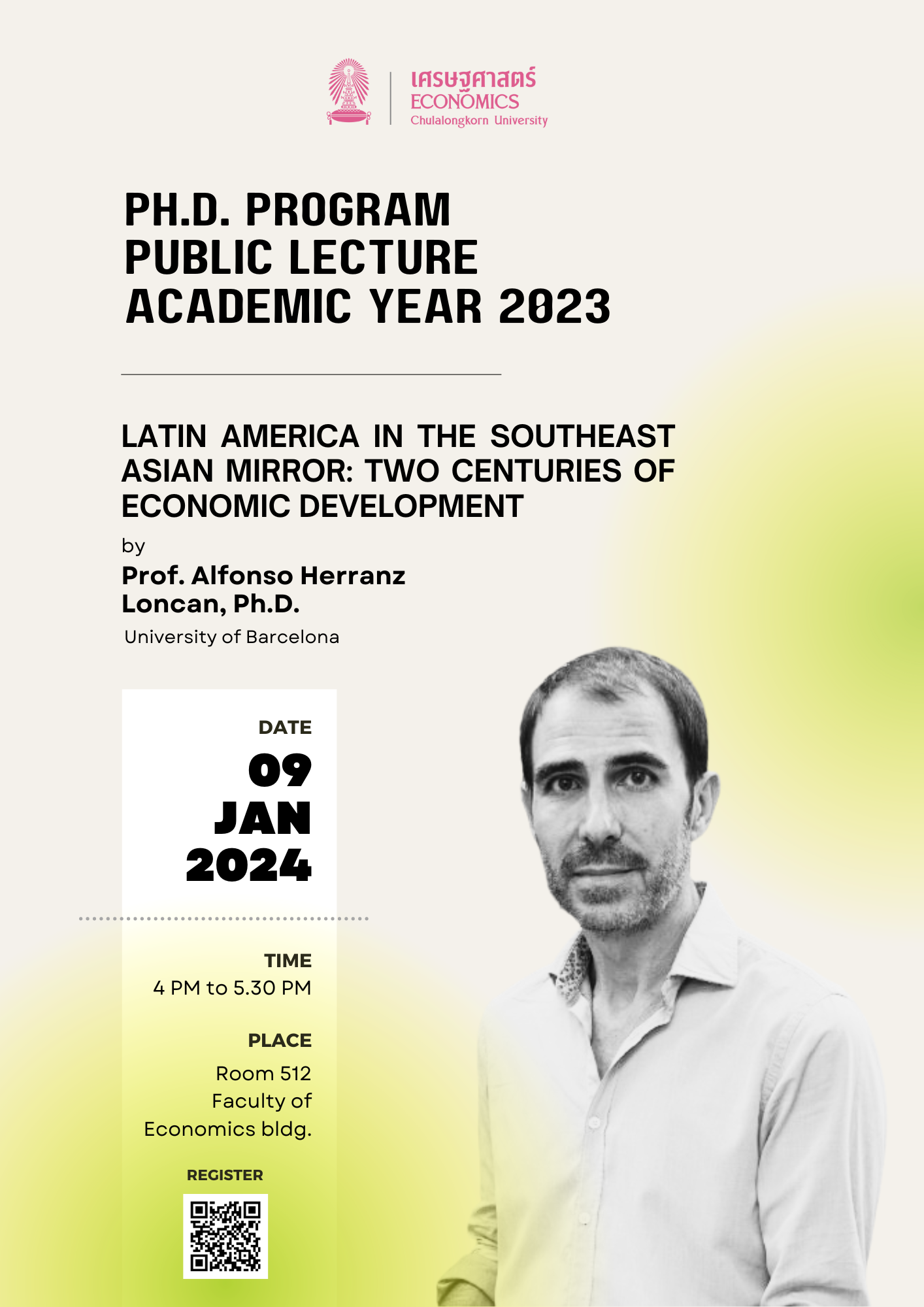 เศรษฐศาสตร์
ECONOMICS
Chulalongkorn University

PH.D. PROGRAM
PUBLIC LECTURE
ACADEMIC YEAR 2023

LATIN AMERICA IN THE SOUTHEAST ASIAN MIRROR: TWO CENTURIES OF ECONOMIC DEVELOPMENT

by

Prof. Alfonso Herranz Loncan, Ph.D.

University of Barcelona

DATE
09
JAN
2024

TIME
4 PM to 5.30 PM

PLACE
Room 512
Faculty of
Economics bldg.

REGISTER